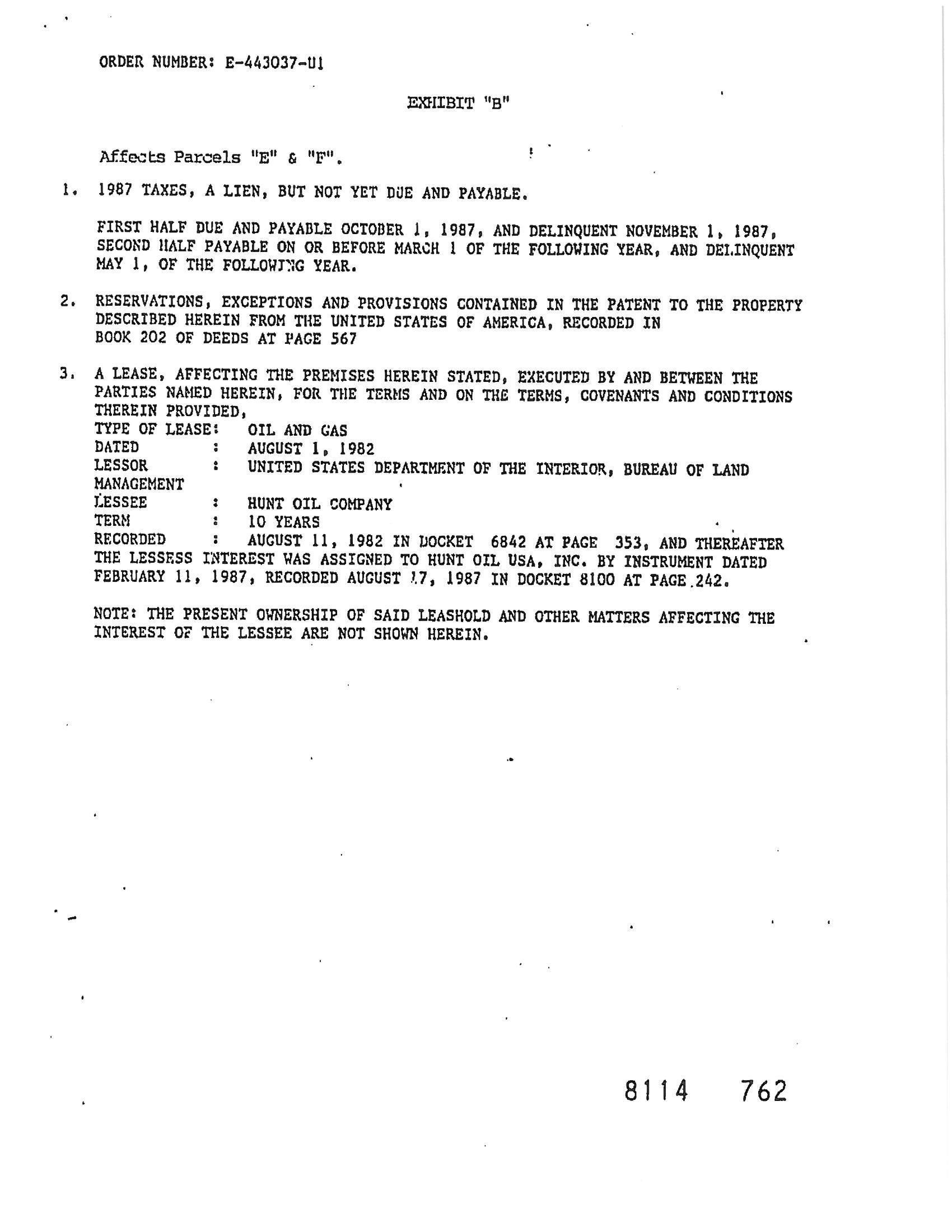 ORDER NUMBER: E-443037-U1

EXHIBIT "B"

Affects Parcels "E" & "F".

1. 1987 TAXES, A LIEN, BUT NOT YET DUE AND PAYABLE.

FIRST HALF DUE AND PAYABLE OCTOBER 1, 1987, AND DELINQUENT NOVEMBER 1, 1987, SECOND HALF PAYABLE ON OR BEFORE MARCH 1 OF THE FOLLOWING YEAR, AND DELINQUENT MAY 1, OF THE FOLLOWING YEAR.

2. RESERVATIONS, EXCEPTIONS AND PROVISIONS CONTAINED IN THE PATENT TO THE PROPERTY DESCRIBED HEREIN FROM THE UNITED STATES OF AMERICA, RECORDED IN BOOK 202 OF DEEDS AT PAGE 567

3. A LEASE, AFFECTING THE PREMISES HEREIN STATED, EXECUTED BY AND BETWEEN THE PARTIES NAMED HEREIN, FOR THE TERMS AND ON THE TERMS, COVENANTS AND CONDITIONS THEREIN PROVIDED,
TYPE OF LEASE: OIL AND GAS
DATED : AUGUST 1, 1982
LESSOR : UNITED STATES DEPARTMENT OF THE INTERIOR, BUREAU OF LAND MANAGEMENT
LESSEE : HUNT OIL COMPANY
TERM : 10 YEARS
RECORDED : AUGUST 11, 1982 IN DOCKET 6842 AT PAGE 353, AND THEREAFTER THE LESSESS INTEREST WAS ASSIGNED TO HUNT OIL USA, INC. BY INSTRUMENT DATED FEBRUARY 11, 1987, RECORDED AUGUST 17, 1987 IN DOCKET 8100 AT PAGE 242.

NOTE: THE PRESENT OWNERSHIP OF SAID LEASHOLD AND OTHER MATTERS AFFECTING THE INTEREST OF THE LESSEE ARE NOT SHOWN HEREIN.

8114 762